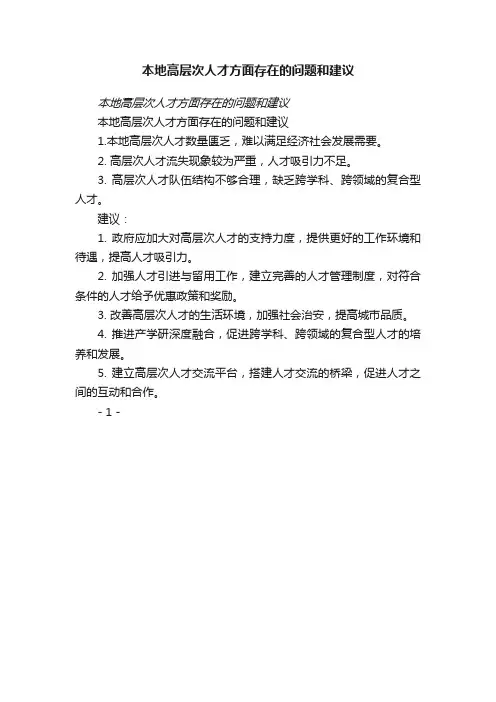 本地高层次人才方面存在的问题和建议

本地高层次人才方面存在的问题和建议

本地高层次人才方面存在的问题和建议

1.本地高层次人才数量匮乏，难以满足经济社会发展需要。

2. 高层次人才流失现象较为严重，人才吸引力不足。

3. 高层次人才队伍结构不够合理，缺乏跨学科、跨领域的复合型人才。

建议：

1. 政府应加大对高层次人才的支持力度，提供更好的工作环境和待遇，提高人才吸引力。

2. 加强人才引进与留用工作，建立完善的人才管理制度，对符合条件的人才给予优惠政策和奖励。

3. 改善高层次人才的生活环境，加强社会治安，提高城市品质。

4. 推进产学研深度融合，促进跨学科、跨领域的复合型人才的培养和发展。

5. 建立高层次人才交流平台，搭建人才交流的桥梁，促进人才之间的互动和合作。

- 1 -